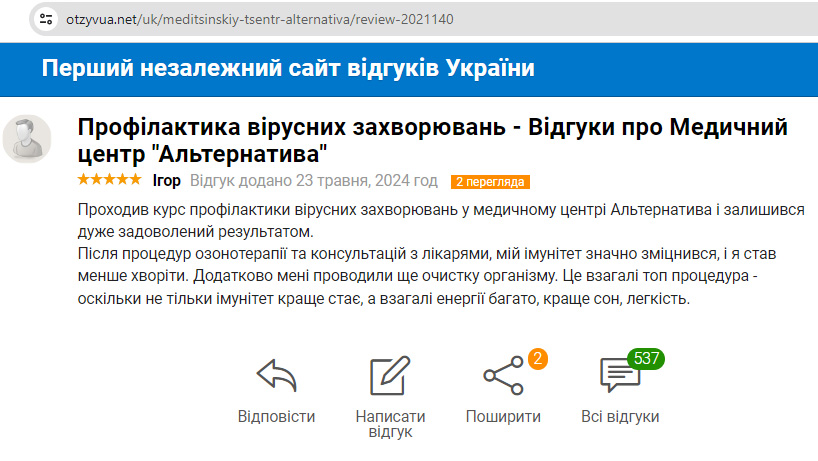 otzyvua.net/uk/meditsinskiy-tsentr-alternativa/review-2021140

Перший незалежний сайт відгуків України

Профілактика вірусних захворювань - Відгуки про Медичний центр "Альтернатива"

★★★★★ Ігор Відгук додано 23 травня, 2024 год 2 перегляда

Проходив курс профілактики вірусних захворювань у медичному центрі Альтернатива і залишився дуже задоволений результатом.
Після процедур озонотерапії та консультацій з лікарями, мій імунітет значно зміцнився, і я став менше хворіти. Додатково мені проводили ще очистку організму. Це взагалі топ процедура - оскільки не тільки імунітет краще стає, а взагалі енергії багато, краще сон, легкість.

Відповісти

Написати відгук

2
Поширити

537
Всі відгуки